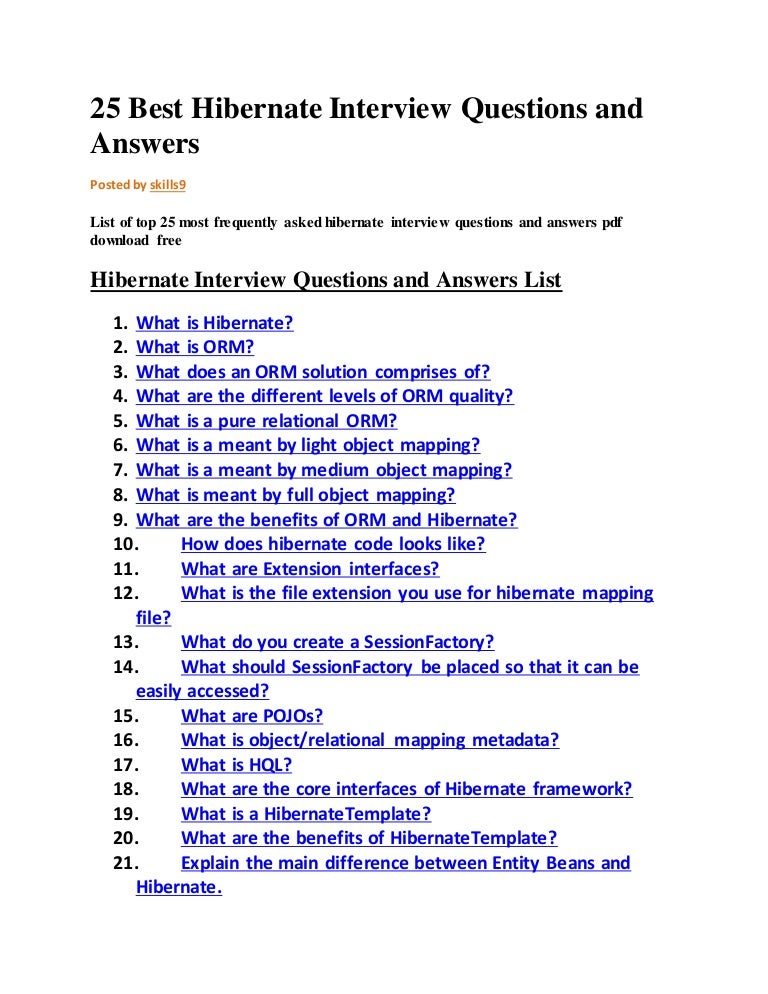 25 Best Hibernate Interview Questions and Answers

Posted by skills9

List of top 25 most frequently asked hibernate interview questions and answers pdf download free

Hibernate Interview Questions and Answers List

1. What is Hibernate?
2. What is ORM?
3. What does an ORM solution comprises of?
4. What are the different levels of ORM quality?
5. What is a pure relational ORM?
6. What is a meant by light object mapping?
7. What is a meant by medium object mapping?
8. What is meant by full object mapping?
9. What are the benefits of ORM and Hibernate?
10. How does hibernate code looks like?
11. What are Extension interfaces?
12. What is the file extension you use for hibernate mapping file?
13. What do you create a SessionFactory?
14. What should SessionFactory be placed so that it can be easily accessed?
15. What are POJOs?
16. What is object/relational mapping metadata?
17. What is HQL?
18. What are the core interfaces of Hibernate framework?
19. What is a HibernateTemplate?
20. What are the benefits of HibernateTemplate?
21. Explain the main difference between Entity Beans and Hibernate.